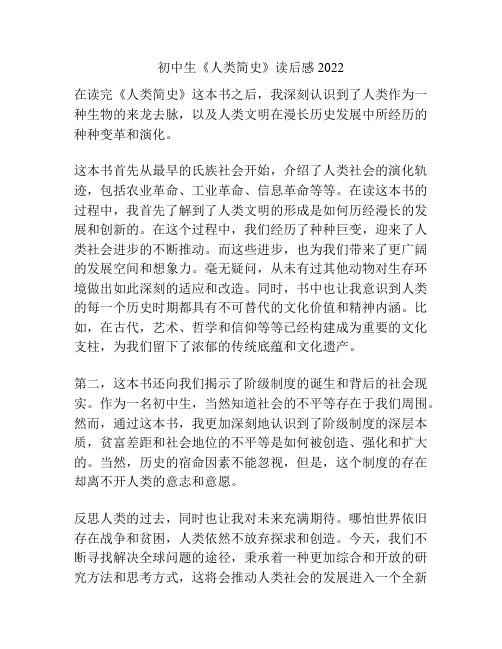 初中生《人类简史》读后感 2022

在读完《人类简史》这本书之后，我深刻认识到了人类作为一种生物的来龙去脉，以及人类文明在漫长历史发展中所经历的种种变革和演化。

这本书首先从最早的氏族社会开始，介绍了人类社会的演化轨迹，包括农业革命、工业革命、信息革命等等。在读这本书的过程中，我首先了解到了人类文明的形成是如何历经漫长的发展和创新的。在这个过程中，我们经历了种种巨变，迎来了人类社会进步的不断推动。而这些进步，也为我们带来了更广阔的发展空间和想象力。毫无疑问，从未有过其他动物对生存环境做出如此深刻的适应和改造。同时，书中也让我意识到人类的每一个历史时期都具有不可替代的文化价值和精神内涵。比如，在古代，艺术、哲学和信仰等等已经构建成为重要的文化支柱，为我们留下了浓郁的传统底蕴和文化遗产。

第二，这本书还向我们揭示了阶级制度的诞生和背后的社会现实。作为一名初中生，当然知道社会的不平等存在于我们周围。然而，通过这本书，我更加深刻地认识到了阶级制度的深层本质，贫富差距和社会地位的不平等是如何被创造、强化和扩大的。当然，历史的宿命因素不能忽视，但是，这个制度的存在却离不开人类的意志和意愿。

反思人类的过去，同时也让我对未来充满期待。哪怕世界依旧存在战争和贫困，人类依然不放弃探求和创造。今天，我们不断寻找解决全球问题的途径，秉承着一种更加综合和开放的研究方法和思考方式，这将会推动人类社会的发展进入一个全新